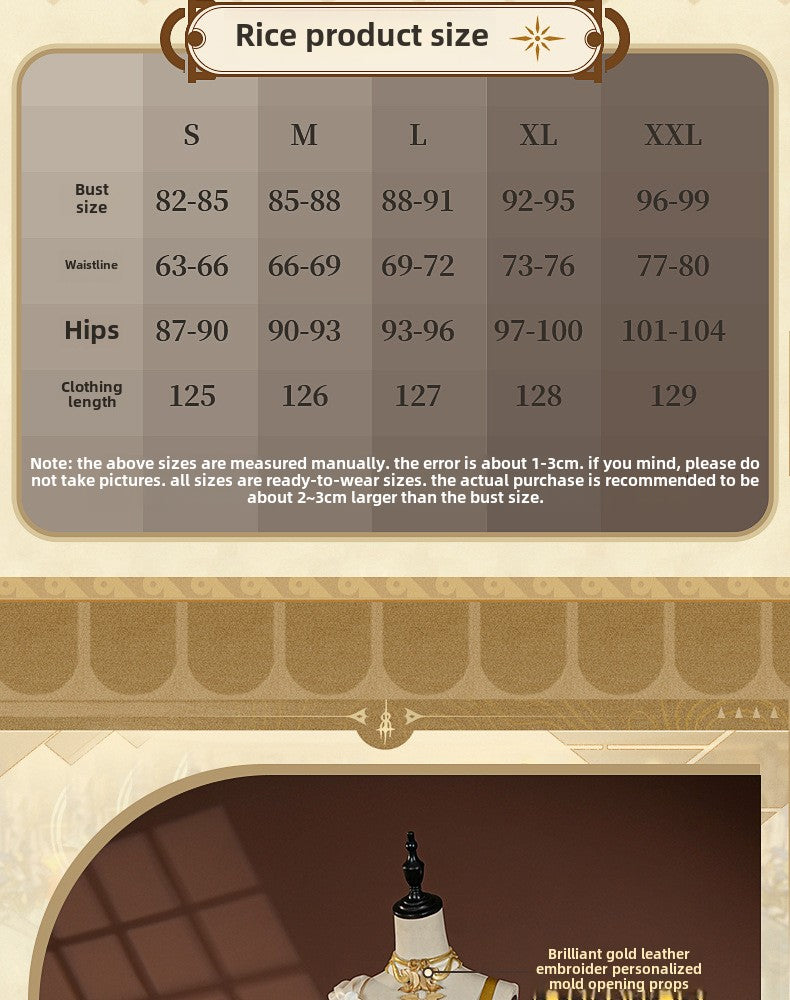 Rice product size

|  | S | M | L | XL | XXL |
|---|---|---|---|---|---|
| Bust size | 82-85 | 85-88 | 88-91 | 92-95 | 96-99 |
| Waistline | 63-66 | 66-69 | 69-72 | 73-76 | 77-80 |
| Hips | 87-90 | 90-93 | 93-96 | 97-100 | 101-104 |
| Clothing length | 125 | 126 | 127 | 128 | 129 |

Note: the above sizes are measured manually. the error is about 1-3cm. if you mind, please do not take pictures. all sizes are ready-to-wear sizes. the actual purchase is recommended to be about 2~3cm larger than the bust size.

Brilliant gold leather embroider personalized mold opening props